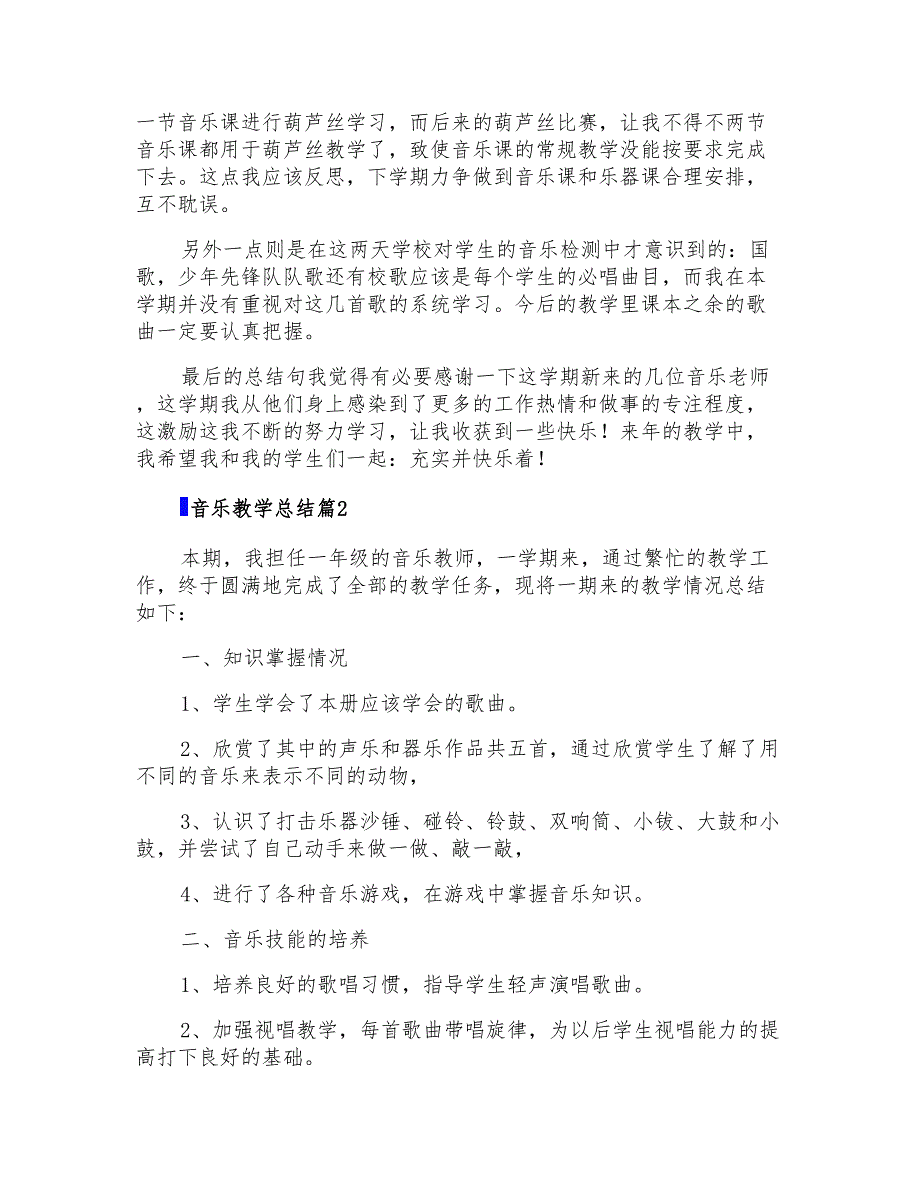 一节音乐课进行葫芦丝学习，而后来的葫芦丝比赛，让我不得不两节音乐课都用于葫芦丝教学了，致使音乐课的常规教学没能按要求完成下去。这点我应该反思，下学期力争做到音乐课和乐器课合理安排，互不耽误。

另外一点则是在这两天学校对学生的音乐检测中才意识到的：国歌，少年先锋队队歌还有校歌应该是每个学生的必唱曲目，而我在本学期并没有重视对这几首歌的系统学习。今后的教学里课本之余的歌曲一定要认真把握。

最后的总结句我觉得有必要感谢一下这学期新来的几位音乐老师，这学期我从他们身上感染到了更多的工作热情和做事的专注程度，这激励这我不断的努力学习，让我收获到一些快乐！来年的教学中，我希望我和我的学生们一起：充实并快乐着！

音乐教学总结篇2

本期，我担任一年级的音乐教师，一学期来，通过繁忙的教学工作，终于圆满地完成了全部的教学任务，现将一期来的教学情况总结如下：

一、知识掌握情况

1、学生学会了本册应该学会的歌曲。

2、欣赏了其中的声乐和器乐作品共五首，通过欣赏学生了解了用不同的音乐来表示不同的动物，

3、认识了打击乐器沙锤、碰铃、铃鼓、双响筒、小钹、大鼓和小鼓，并尝试了自己动手来做一做、敲一敲，

4、进行了各种音乐游戏，在游戏中掌握音乐知识。

二、音乐技能的培养

1、培养良好的歌唱习惯，指导学生轻声演唱歌曲。

2、加强视唱教学，每首歌曲带唱旋律，为以后学生视唱能力的提高打下良好的基础。